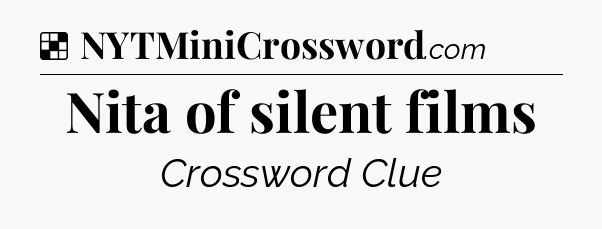 NYTMiniCrossword.com

Nita of silent films

Crossword Clue